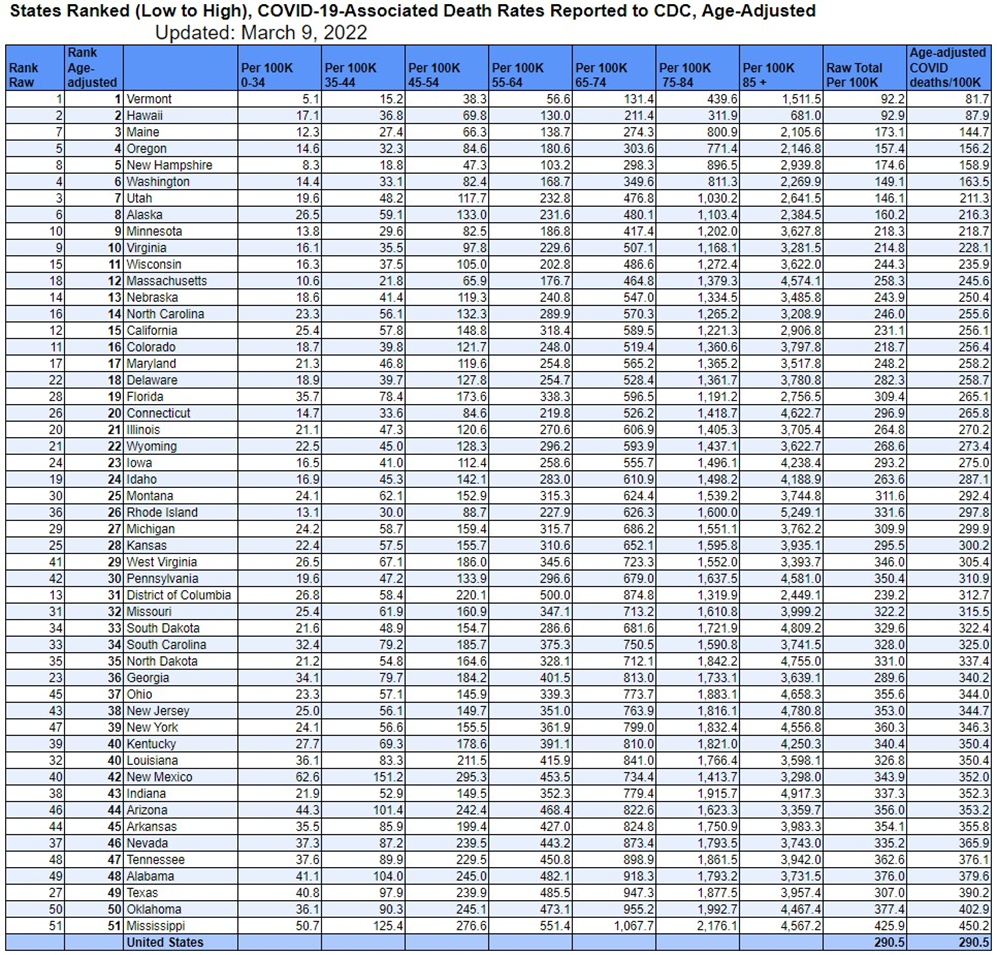 States Ranked (Low to High), COVID-19-Associated Death Rates Reported to CDC, Age-Adjusted
Updated: March 9, 2022

| Rank Raw | Rank Age-adjusted | | Per 100K 0-34 | Per 100K 35-44 | Per 100K 45-54 | Per 100K 55-64 | Per 100K 65-74 | Per 100K 75-84 | Per 100K 85 + | Raw Total Per 100K | Age-adjusted COVID deaths/100K |
|---|---|---|---|---|---|---|---|---|---|---|---|
| 1 | 1 | Vermont | 5.1 | 15.2 | 38.3 | 56.6 | 131.4 | 439.6 | 1,511.5 | 92.2 | 81.7 |
| 2 | 2 | Hawaii | 17.1 | 36.8 | 69.8 | 130.0 | 211.4 | 311.9 | 681.0 | 92.9 | 87.9 |
| 7 | 3 | Maine | 12.3 | 27.4 | 66.3 | 138.7 | 274.3 | 800.9 | 2,105.6 | 173.1 | 144.7 |
| 5 | 4 | Oregon | 14.6 | 32.3 | 84.6 | 180.6 | 303.6 | 771.4 | 2,146.8 | 157.4 | 156.2 |
| 8 | 5 | New Hampshire | 8.3 | 18.8 | 47.3 | 103.2 | 298.3 | 896.5 | 2,939.8 | 174.6 | 158.9 |
| 4 | 6 | Washington | 14.4 | 33.1 | 82.4 | 168.7 | 349.6 | 811.3 | 2,269.9 | 149.1 | 163.5 |
| 3 | 7 | Utah | 19.6 | 48.2 | 117.7 | 232.8 | 476.8 | 1,030.2 | 2,641.5 | 146.1 | 211.3 |
| 6 | 8 | Alaska | 26.5 | 59.1 | 133.0 | 231.6 | 480.1 | 1,103.4 | 2,384.5 | 160.2 | 216.3 |
| 10 | 9 | Minnesota | 13.8 | 29.6 | 82.5 | 186.8 | 417.4 | 1,202.0 | 3,627.8 | 218.3 | 218.7 |
| 9 | 10 | Virginia | 16.1 | 35.5 | 97.8 | 229.6 | 507.1 | 1,168.1 | 3,281.5 | 214.8 | 228.1 |
| 15 | 11 | Wisconsin | 16.3 | 37.5 | 105.0 | 202.8 | 486.6 | 1,272.4 | 3,622.0 | 244.3 | 235.9 |
| 18 | 12 | Massachusetts | 10.6 | 21.8 | 65.9 | 176.7 | 464.8 | 1,379.3 | 4,574.1 | 258.3 | 245.6 |
| 14 | 13 | Nebraska | 18.6 | 41.4 | 119.3 | 240.8 | 547.0 | 1,334.5 | 3,485.8 | 243.9 | 250.4 |
| 16 | 14 | North Carolina | 23.3 | 56.1 | 132.3 | 289.9 | 570.3 | 1,265.2 | 3,208.9 | 246.0 | 255.6 |
| 12 | 15 | California | 25.4 | 57.8 | 148.8 | 318.4 | 589.5 | 1,221.3 | 2,906.8 | 231.1 | 256.1 |
| 11 | 16 | Colorado | 18.7 | 39.8 | 121.7 | 248.0 | 519.4 | 1,360.6 | 3,797.8 | 218.7 | 256.4 |
| 17 | 17 | Maryland | 21.3 | 46.8 | 119.6 | 254.8 | 565.2 | 1,365.2 | 3,517.8 | 248.2 | 258.2 |
| 22 | 18 | Delaware | 18.9 | 39.7 | 127.8 | 254.7 | 528.4 | 1,361.7 | 3,780.8 | 282.3 | 258.7 |
| 28 | 19 | Florida | 35.7 | 78.4 | 173.6 | 338.3 | 596.5 | 1,191.2 | 2,756.5 | 309.4 | 265.1 |
| 26 | 20 | Connecticut | 14.7 | 33.6 | 84.6 | 219.8 | 526.2 | 1,418.7 | 4,622.7 | 296.9 | 265.8 |
| 20 | 21 | Illinois | 21.1 | 47.3 | 120.6 | 270.6 | 606.9 | 1,405.3 | 3,705.4 | 264.8 | 270.2 |
| 21 | 22 | Wyoming | 22.5 | 45.0 | 128.3 | 296.2 | 593.9 | 1,437.1 | 3,622.7 | 268.6 | 273.4 |
| 24 | 23 | Iowa | 16.5 | 41.0 | 112.4 | 258.6 | 555.7 | 1,496.1 | 4,238.4 | 293.2 | 275.0 |
| 19 | 24 | Idaho | 16.9 | 45.3 | 142.1 | 283.0 | 610.9 | 1,498.2 | 4,188.9 | 263.6 | 287.1 |
| 30 | 25 | Montana | 24.1 | 62.1 | 152.9 | 315.3 | 624.4 | 1,539.2 | 3,744.8 | 311.6 | 292.4 |
| 36 | 26 | Rhode Island | 13.1 | 30.0 | 88.7 | 227.9 | 626.3 | 1,600.0 | 5,249.1 | 331.6 | 297.8 |
| 29 | 27 | Michigan | 24.2 | 58.7 | 159.4 | 315.7 | 686.2 | 1,551.1 | 3,762.2 | 309.9 | 299.9 |
| 25 | 28 | Kansas | 22.4 | 57.5 | 155.7 | 310.6 | 652.1 | 1,595.8 | 3,935.1 | 295.5 | 300.2 |
| 41 | 29 | West Virginia | 26.5 | 67.1 | 186.0 | 345.6 | 723.3 | 1,552.0 | 3,393.7 | 346.0 | 305.4 |
| 42 | 30 | Pennsylvania | 19.6 | 47.2 | 133.9 | 296.6 | 679.0 | 1,637.5 | 4,581.0 | 350.4 | 310.9 |
| 13 | 31 | District of Columbia | 26.8 | 58.4 | 220.1 | 500.0 | 874.8 | 1,319.9 | 2,449.1 | 239.2 | 312.7 |
| 31 | 32 | Missouri | 25.4 | 61.9 | 160.9 | 347.1 | 713.2 | 1,610.8 | 3,999.2 | 322.2 | 315.5 |
| 34 | 33 | South Dakota | 21.6 | 48.9 | 154.7 | 286.6 | 681.6 | 1,721.9 | 4,809.2 | 329.6 | 322.4 |
| 33 | 34 | South Carolina | 32.4 | 79.2 | 185.7 | 375.3 | 750.5 | 1,590.8 | 3,741.5 | 328.0 | 325.0 |
| 35 | 35 | North Dakota | 21.2 | 54.8 | 164.6 | 328.1 | 712.1 | 1,842.2 | 4,755.0 | 331.0 | 337.4 |
| 23 | 36 | Georgia | 34.1 | 79.7 | 184.2 | 401.5 | 813.0 | 1,733.1 | 3,639.1 | 289.6 | 340.2 |
| 45 | 37 | Ohio | 23.3 | 57.1 | 145.9 | 339.3 | 773.7 | 1,883.1 | 4,658.3 | 355.6 | 344.0 |
| 43 | 38 | New Jersey | 25.0 | 56.1 | 149.7 | 351.0 | 763.9 | 1,816.1 | 4,780.8 | 353.0 | 344.7 |
| 47 | 39 | New York | 24.1 | 56.6 | 155.5 | 361.9 | 799.0 | 1,832.4 | 4,556.8 | 360.3 | 346.3 |
| 39 | 40 | Kentucky | 27.7 | 69.3 | 178.6 | 391.1 | 810.0 | 1,821.0 | 4,250.3 | 340.4 | 350.4 |
| 32 | 40 | Louisiana | 36.1 | 83.3 | 211.5 | 415.9 | 841.0 | 1,766.4 | 3,598.1 | 326.8 | 350.4 |
| 40 | 42 | New Mexico | 62.6 | 151.2 | 295.3 | 453.5 | 734.4 | 1,413.7 | 3,298.0 | 343.9 | 352.0 |
| 38 | 43 | Indiana | 21.9 | 52.9 | 149.5 | 352.3 | 779.4 | 1,915.7 | 4,917.3 | 337.3 | 352.3 |
| 46 | 44 | Arizona | 44.3 | 101.4 | 242.4 | 468.4 | 822.6 | 1,623.3 | 3,359.7 | 356.0 | 353.2 |
| 44 | 45 | Arkansas | 35.5 | 85.9 | 199.4 | 427.0 | 824.8 | 1,750.9 | 3,983.3 | 354.1 | 355.8 |
| 37 | 46 | Nevada | 37.3 | 87.2 | 239.5 | 443.2 | 873.4 | 1,793.5 | 3,743.0 | 335.2 | 365.9 |
| 48 | 47 | Tennessee | 37.6 | 89.9 | 229.5 | 450.8 | 898.9 | 1,861.5 | 3,942.0 | 362.6 | 376.1 |
| 49 | 48 | Alabama | 41.1 | 104.0 | 245.0 | 482.1 | 918.3 | 1,793.2 | 3,731.5 | 376.0 | 379.6 |
| 27 | 49 | Texas | 40.8 | 97.9 | 239.9 | 485.5 | 947.3 | 1,877.5 | 3,957.4 | 307.0 | 390.2 |
| 50 | 50 | Oklahoma | 36.1 | 90.3 | 245.1 | 473.1 | 955.2 | 1,992.7 | 4,467.4 | 377.4 | 402.9 |
| 51 | 51 | Mississippi | 50.7 | 125.4 | 276.6 | 551.4 | 1,067.7 | 2,176.1 | 4,567.2 | 425.9 | 450.2 |
| | | United States | | | | | | | | 290.5 | 290.5 |